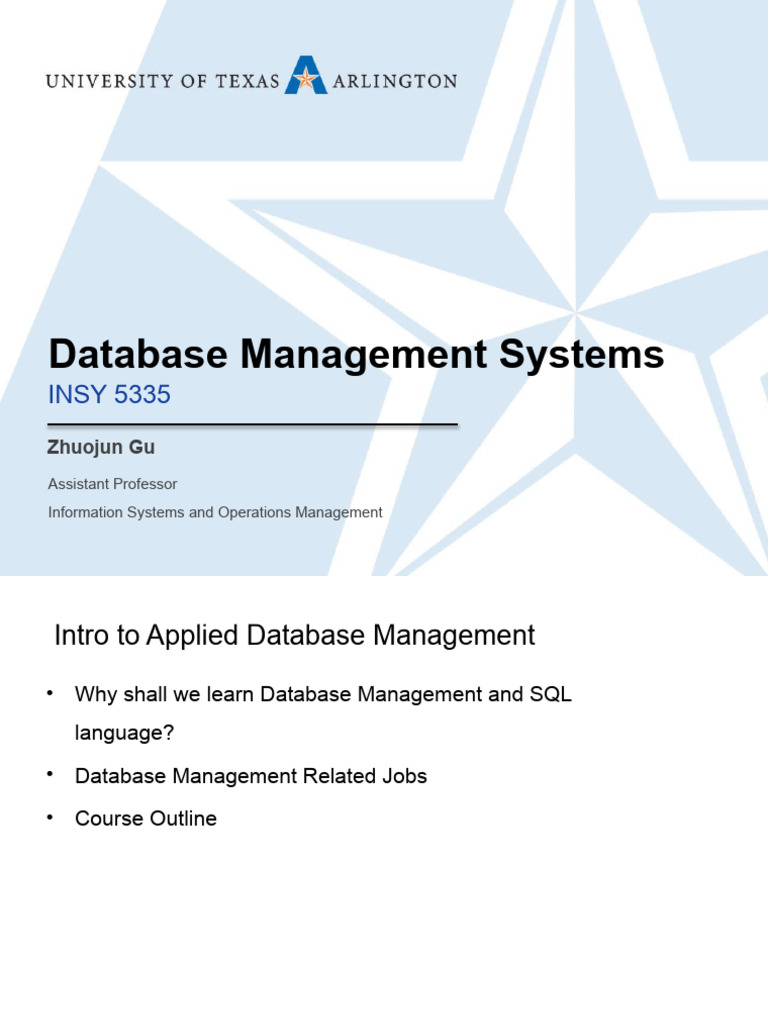 UNIVERSITY OF TEXAS ARLINGTON

Database Management Systems
INSY 5335

Zhuojun Gu
Assistant Professor
Information Systems and Operations Management

Intro to Applied Database Management

• Why shall we learn Database Management and SQL language?
• Database Management Related Jobs
• Course Outline